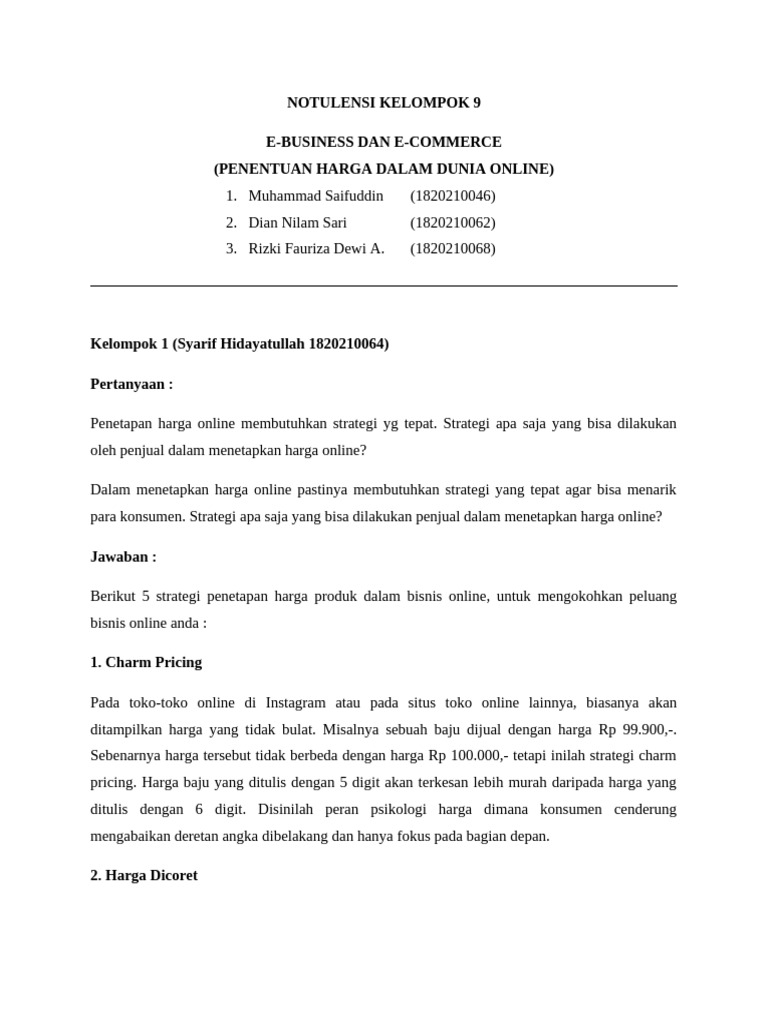 NOTULENSI KELOMPOK 9

E-BUSINESS DAN E-COMMERCE
(PENENTUAN HARGA DALAM DUNIA ONLINE)

1. Muhammad Saifuddin (1820210046)
2. Dian Nilam Sari (1820210062)
3. Rizki Fauriza Dewi A. (1820210068)

Kelompok 1 (Syarif Hidayatullah 1820210064)

Pertanyaan :

Penetapan harga online membutuhkan strategi yg tepat. Strategi apa saja yang bisa dilakukan oleh penjual dalam menetapkan harga online?

Dalam menetapkan harga online pastinya membutuhkan strategi yang tepat agar bisa menarik para konsumen. Strategi apa saja yang bisa dilakukan penjual dalam menetapkan harga online?

Jawaban :

Berikut 5 strategi penetapan harga produk dalam bisnis online, untuk mengokohkan peluang bisnis online anda :

1. Charm Pricing

Pada toko-toko online di Instagram atau pada situs toko online lainnya, biasanya akan ditampilkan harga yang tidak bulat. Misalnya sebuah baju dijual dengan harga Rp 99.900,-. Sebenarnya harga tersebut tidak berbeda dengan harga Rp 100.000,- tetapi inilah strategi charm pricing. Harga baju yang ditulis dengan 5 digit akan terkesan lebih murah daripada harga yang ditulis dengan 6 digit. Disinilah peran psikologi harga dimana konsumen cenderung mengabaikan deretan angka dibelakang dan hanya fokus pada bagian depan.

2. Harga Dicoret